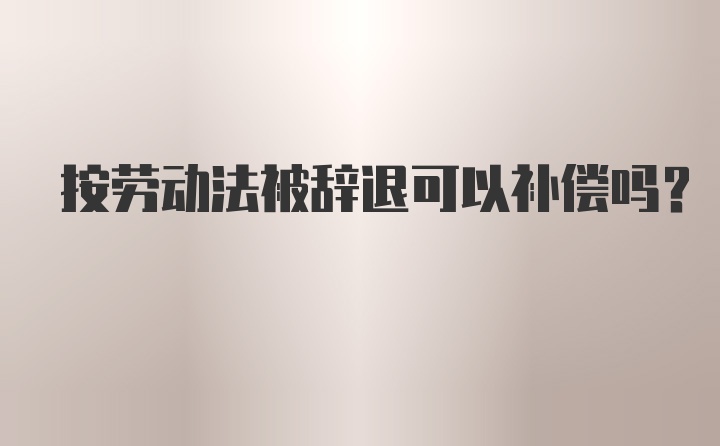 按劳动法被辞退可以补偿吗？